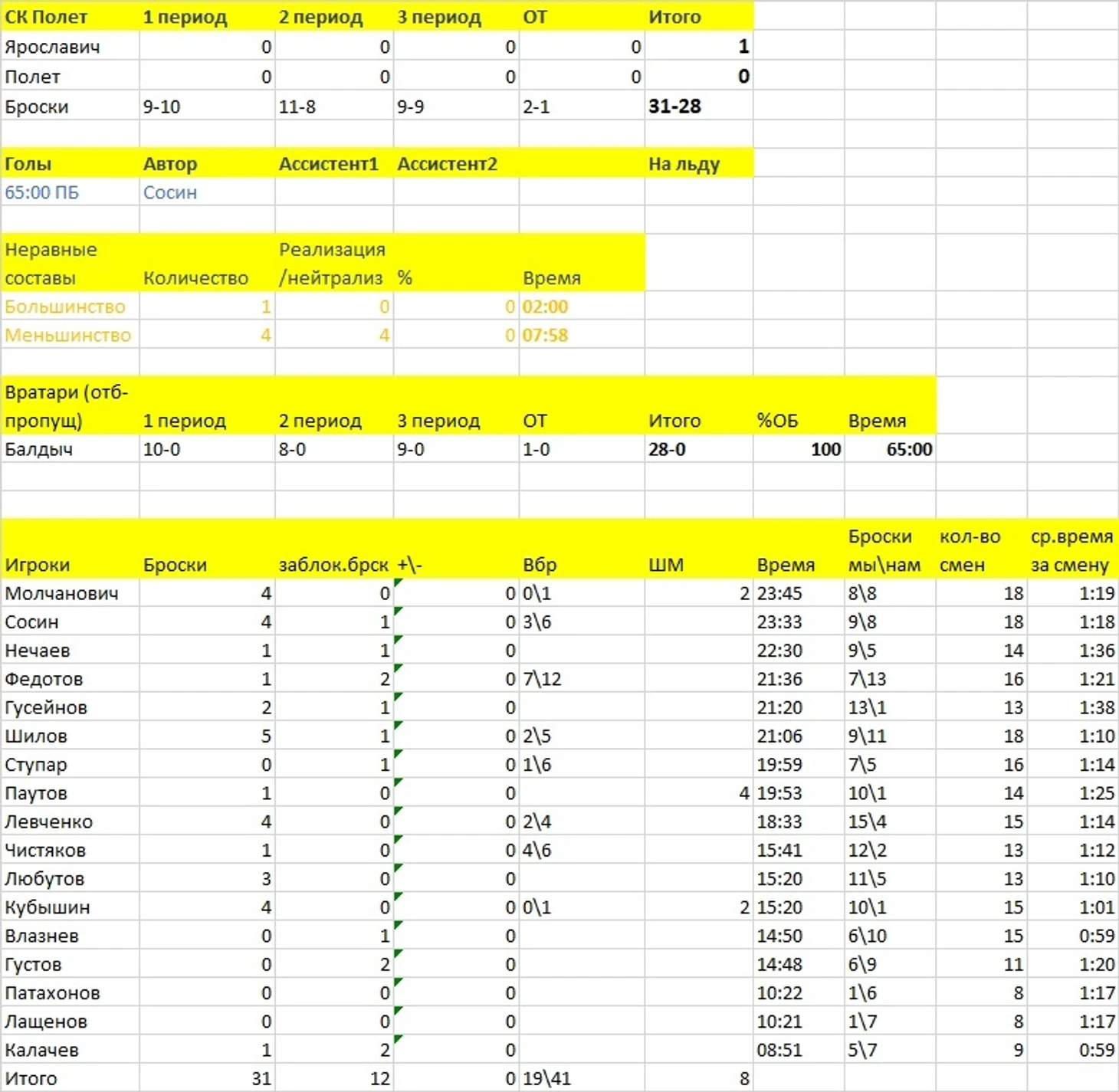 | СК Полет | 1 период | 2 период | 3 период | ОТ | Итого |
|---|---|---|---|---|---|
| Ярославич | 0 | 0 | 0 | 0 | 1 |
| Полет | 0 | 0 | 0 | 0 | 0 |
| Броски | 9-10 | 11-8 | 9-9 | 2-1 | 31-28 |

| Голы | Автор | Ассистент1 | Ассистент2 | | На льду |
|---|---|---|---|---|---|
| 65:00 ПБ | Сосин | | | | |

| Неравные составы | Количество | Реализация /нейтрализ | % | Время |
|---|---|---|---|---|
| Большинство | 1 | 0 | 0 | 02:00 |
| Меньшинство | 4 | 4 | 0 | 07:58 |

| Вратари (отб-пропущ) | 1 период | 2 период | 3 период | ОТ | Итого | %ОБ | Время |
|---|---|---|---|---|---|---|---|
| Балдыч | 10-0 | 8-0 | 9-0 | 1-0 | 28-0 | 100 | 65:00 |

| Игроки | Броски | заблок.брск | +\- | Вбр | ШМ | Время | Броски мы\нам | кол-во смен | ср.время за смену |
|---|---|---|---|---|---|---|---|---|---|
| Молчанович | 4 | 0 | 0 | 0\1 | 2 | 23:45 | 8\8 | 18 | 1:19 |
| Сосин | 4 | 1 | 0 | 3\6 | | 23:33 | 9\8 | 18 | 1:18 |
| Нечаев | 1 | 1 | 0 | | | 22:30 | 9\5 | 14 | 1:36 |
| Федотов | 1 | 2 | 0 | 7\12 | | 21:36 | 7\13 | 16 | 1:21 |
| Гусейнов | 2 | 1 | 0 | | | 21:20 | 13\1 | 13 | 1:38 |
| Шилов | 5 | 1 | 0 | 2\5 | | 21:06 | 9\11 | 18 | 1:10 |
| Ступар | 0 | 1 | 0 | 1\6 | | 19:59 | 7\5 | 16 | 1:14 |
| Паутов | 1 | 0 | 0 | | 4 | 19:53 | 10\1 | 14 | 1:25 |
| Левченко | 4 | 0 | 0 | 2\4 | | 18:33 | 15\4 | 15 | 1:14 |
| Чистяков | 1 | 0 | 0 | 4\6 | | 15:41 | 12\2 | 13 | 1:12 |
| Любутов | 3 | 0 | 0 | | | 15:20 | 11\5 | 13 | 1:10 |
| Кубышин | 4 | 0 | 0 | 0\1 | 2 | 15:20 | 10\1 | 15 | 1:01 |
| Влазнев | 0 | 1 | 0 | | | 14:50 | 6\10 | 15 | 0:59 |
| Густов | 0 | 2 | 0 | | | 14:48 | 6\9 | 11 | 1:20 |
| Патахонов | 0 | 0 | 0 | | | 10:22 | 1\6 | 8 | 1:17 |
| Лащенов | 0 | 0 | 0 | | | 10:21 | 1\7 | 8 | 1:17 |
| Калачев | 1 | 2 | 0 | | | 08:51 | 5\7 | 9 | 0:59 |
| Итого | 31 | 12 | 0 | 19\41 | 8 | | | | |